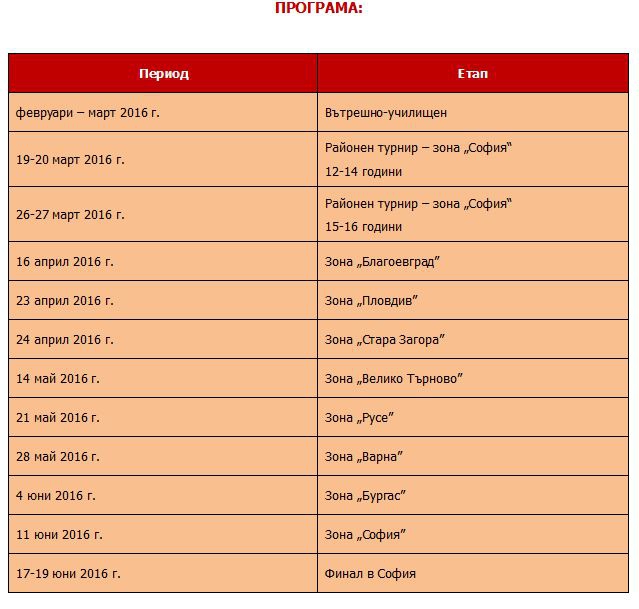 ПРОГРАМА:

| Период | Етап |
|---|---|
| февруари – март 2016 г. | Вътрешно-училищен |
| 19-20 март 2016 г. | Районен турнир – зона „София“ 12-14 години |
| 26-27 март 2016 г. | Районен турнир – зона „София“ 15-16 години |
| 16 април 2016 г. | Зона „Благоевград” |
| 23 април 2016 г. | Зона „Пловдив” |
| 24 април 2016 г. | Зона „Стара Загора” |
| 14 май 2016 г. | Зона „Велико Търново” |
| 21 май 2016 г. | Зона „Русе” |
| 28 май 2016 г. | Зона „Варна” |
| 4 юни 2016 г. | Зона „Бургас” |
| 11 юни 2016 г. | Зона „София” |
| 17-19 юни 2016 г. | Финал в София |